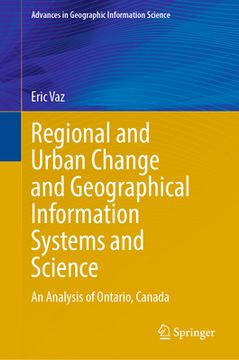 Advances in Geographic Information Science

Eric Vaz

Regional and Urban Change and Geographical Information Systems and Science

An Analysis of Ontario, Canada

Springer